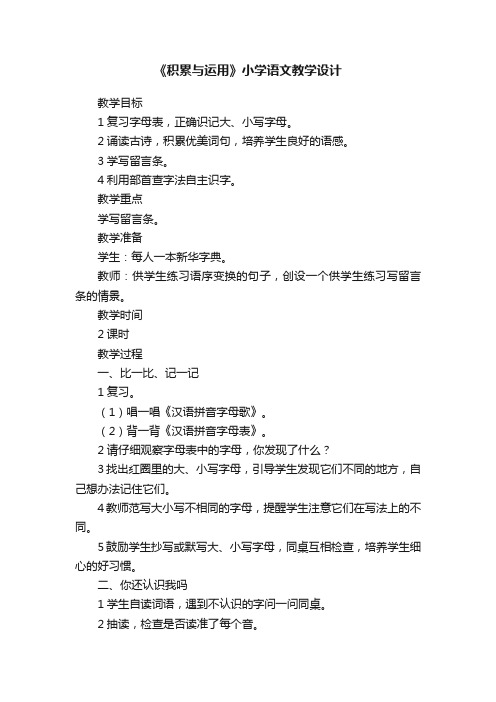 《积累与运用》小学语文教学设计

教学目标

1 复习字母表，正确识记大、小写字母。

2 诵读古诗，积累优美词句，培养学生良好的语感。

3 学写留言条。

4 利用部首查字法自主识字。

教学重点

学写留言条。

教学准备

学生：每人一本新华字典。

教师：供学生练习语序变换的句子，创设一个供学生练习写留言条的情景。

教学时间

2 课时

教学过程

一、比一比、记一记

1 复习。

（1）唱一唱《汉语拼音字母歌》。

（2）背一背《汉语拼音字母表》。

2 请仔细观察字母表中的字母，你发现了什么？

3 找出红圈里的大、小写字母，引导学生发现它们不同的地方，自己想办法记住它们。

4 教师范写大小写不相同的字母，提醒学生注意它们在写法上的不同。

5 鼓励学生抄写或默写大、小写字母，同桌互相检查，培养学生细心的好习惯。

二、你还认识我吗

1 学生自读词语，遇到不认识的字问一问同桌。

2 抽读，检查是否读准了每个音。